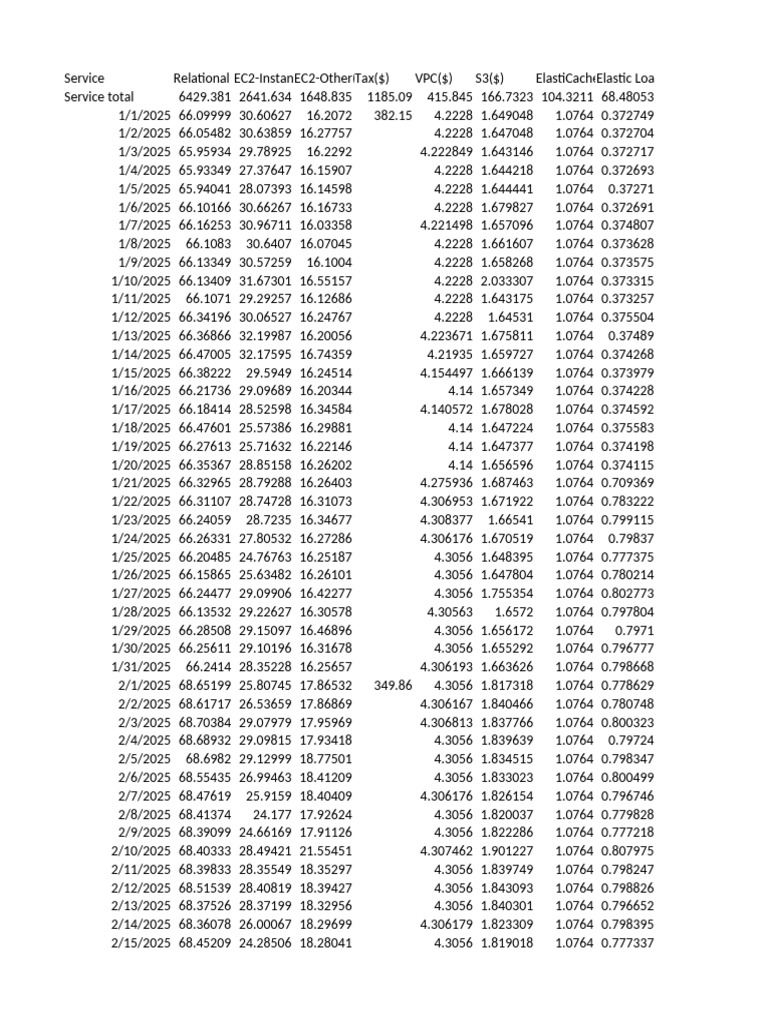 | Service | Relational | EC2-Instan | EC2-Other | Tax($) | VPC($) | S3($) | ElastiCach | Elastic Loa |
|---|---|---|---|---|---|---|---|---|
| Service total | 6429.381 | 2641.634 | 1648.835 | 1185.09 | 415.845 | 166.7323 | 104.3211 | 68.48053 |
| 1/1/2025 | 66.09999 | 30.60627 | 16.2072 | 382.15 | 4.2228 | 1.649048 | 1.0764 | 0.372749 |
| 1/2/2025 | 66.05482 | 30.63859 | 16.27757 | | 4.2228 | 1.647048 | 1.0764 | 0.372704 |
| 1/3/2025 | 65.95934 | 29.78925 | 16.2292 | | 4.222849 | 1.643146 | 1.0764 | 0.372717 |
| 1/4/2025 | 65.93349 | 27.37647 | 16.15907 | | 4.2228 | 1.644218 | 1.0764 | 0.372693 |
| 1/5/2025 | 65.94041 | 28.07393 | 16.14598 | | 4.2228 | 1.644441 | 1.0764 | 0.37271 |
| 1/6/2025 | 66.10166 | 30.66267 | 16.16733 | | 4.2228 | 1.679827 | 1.0764 | 0.372691 |
| 1/7/2025 | 66.16253 | 30.96711 | 16.03358 | | 4.221498 | 1.657096 | 1.0764 | 0.374807 |
| 1/8/2025 | 66.1083 | 30.6407 | 16.07045 | | 4.2228 | 1.661607 | 1.0764 | 0.373628 |
| 1/9/2025 | 66.13349 | 30.57259 | 16.1004 | | 4.2228 | 1.658268 | 1.0764 | 0.373575 |
| 1/10/2025 | 66.13409 | 31.67301 | 16.55157 | | 4.2228 | 2.033307 | 1.0764 | 0.373315 |
| 1/11/2025 | 66.1071 | 29.29257 | 16.12686 | | 4.2228 | 1.643175 | 1.0764 | 0.373257 |
| 1/12/2025 | 66.34196 | 30.06527 | 16.24767 | | 4.2228 | 1.64531 | 1.0764 | 0.375504 |
| 1/13/2025 | 66.36866 | 32.19987 | 16.20056 | | 4.223671 | 1.675811 | 1.0764 | 0.37489 |
| 1/14/2025 | 66.47005 | 32.17595 | 16.74359 | | 4.21935 | 1.659727 | 1.0764 | 0.374268 |
| 1/15/2025 | 66.38222 | 29.5949 | 16.24514 | | 4.154497 | 1.666139 | 1.0764 | 0.373979 |
| 1/16/2025 | 66.21736 | 29.09689 | 16.20344 | | 4.14 | 1.657349 | 1.0764 | 0.374228 |
| 1/17/2025 | 66.18414 | 28.52598 | 16.34584 | | 4.140572 | 1.678028 | 1.0764 | 0.374592 |
| 1/18/2025 | 66.47601 | 25.57386 | 16.29881 | | 4.14 | 1.647224 | 1.0764 | 0.375583 |
| 1/19/2025 | 66.27613 | 25.71632 | 16.22146 | | 4.14 | 1.647377 | 1.0764 | 0.374198 |
| 1/20/2025 | 66.35367 | 28.85158 | 16.26202 | | 4.14 | 1.656596 | 1.0764 | 0.374115 |
| 1/21/2025 | 66.32965 | 28.79288 | 16.26403 | | 4.275936 | 1.687463 | 1.0764 | 0.709369 |
| 1/22/2025 | 66.31107 | 28.74728 | 16.31073 | | 4.306953 | 1.671922 | 1.0764 | 0.783222 |
| 1/23/2025 | 66.24059 | 28.7235 | 16.34677 | | 4.308377 | 1.66541 | 1.0764 | 0.799115 |
| 1/24/2025 | 66.26331 | 27.80532 | 16.27286 | | 4.306176 | 1.670519 | 1.0764 | 0.79837 |
| 1/25/2025 | 66.20485 | 24.76763 | 16.25187 | | 4.3056 | 1.648395 | 1.0764 | 0.777375 |
| 1/26/2025 | 66.15865 | 25.63482 | 16.26101 | | 4.3056 | 1.647804 | 1.0764 | 0.780214 |
| 1/27/2025 | 66.24477 | 29.09906 | 16.42277 | | 4.3056 | 1.755354 | 1.0764 | 0.802773 |
| 1/28/2025 | 66.13532 | 29.22627 | 16.30578 | | 4.30563 | 1.6572 | 1.0764 | 0.797804 |
| 1/29/2025 | 66.28508 | 29.15097 | 16.46896 | | 4.3056 | 1.656172 | 1.0764 | 0.7971 |
| 1/30/2025 | 66.25611 | 29.10196 | 16.31678 | | 4.3056 | 1.655292 | 1.0764 | 0.796777 |
| 1/31/2025 | 66.2414 | 28.35228 | 16.25657 | | 4.306193 | 1.663626 | 1.0764 | 0.798668 |
| 2/1/2025 | 68.65199 | 25.80745 | 17.86532 | 349.86 | 4.3056 | 1.817318 | 1.0764 | 0.778629 |
| 2/2/2025 | 68.61717 | 26.53659 | 17.86869 | | 4.306167 | 1.840466 | 1.0764 | 0.780748 |
| 2/3/2025 | 68.70384 | 29.07979 | 17.95969 | | 4.306813 | 1.837766 | 1.0764 | 0.800323 |
| 2/4/2025 | 68.68932 | 29.09815 | 17.93418 | | 4.3056 | 1.839639 | 1.0764 | 0.79724 |
| 2/5/2025 | 68.6982 | 29.12999 | 18.77501 | | 4.3056 | 1.834515 | 1.0764 | 0.798347 |
| 2/6/2025 | 68.55435 | 26.99463 | 18.41209 | | 4.3056 | 1.833023 | 1.0764 | 0.800499 |
| 2/7/2025 | 68.47619 | 25.9159 | 18.40409 | | 4.306176 | 1.826154 | 1.0764 | 0.796746 |
| 2/8/2025 | 68.41374 | 24.177 | 17.92624 | | 4.3056 | 1.820037 | 1.0764 | 0.779828 |
| 2/9/2025 | 68.39099 | 24.66169 | 17.91126 | | 4.3056 | 1.822286 | 1.0764 | 0.777218 |
| 2/10/2025 | 68.40333 | 28.49421 | 21.55451 | | 4.307462 | 1.901227 | 1.0764 | 0.807975 |
| 2/11/2025 | 68.39833 | 28.35549 | 18.35297 | | 4.3056 | 1.839749 | 1.0764 | 0.798247 |
| 2/12/2025 | 68.51539 | 28.40819 | 18.39427 | | 4.3056 | 1.843093 | 1.0764 | 0.798826 |
| 2/13/2025 | 68.37526 | 28.37199 | 18.32956 | | 4.3056 | 1.840301 | 1.0764 | 0.796652 |
| 2/14/2025 | 68.36078 | 26.00067 | 18.29699 | | 4.306179 | 1.823309 | 1.0764 | 0.798395 |
| 2/15/2025 | 68.45209 | 24.28506 | 18.28041 | | 4.3056 | 1.819018 | 1.0764 | 0.777337 |